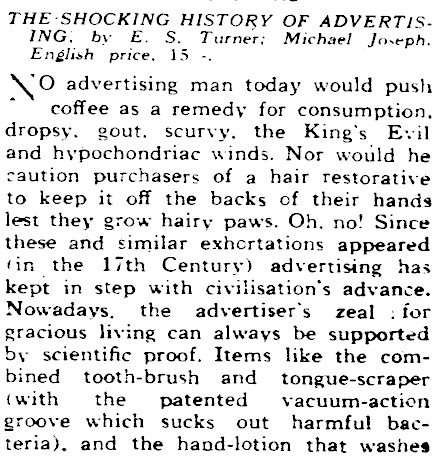 THE SHOCKING HISTORY OF ADVERTISING, by E. S. Turner; Michael Joseph. English price, 15 -.

NO advertising man today would push coffee as a remedy for consumption, dropsy, gout, scurvy, the King's Evil and hypochondriac winds. Nor would he caution purchasers of a hair restorative to keep it off the backs of their hands lest they grow hairy paws. Oh, no! Since these and similar exhortations appeared (in the 17th Century) advertising has kept in step with civilisation's advance. Nowadays, the advertiser's zeal for gracious living can always be supported by scientific proof. Items like the combined tooth-brush and tongue-scraper (with the patented vacuum-action groove which sucks out harmful bacteria), and the hand-lotion that washes